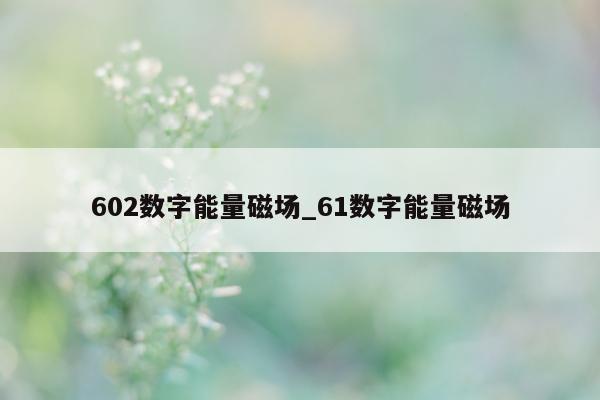 602数字能量磁场_61数字能量磁场